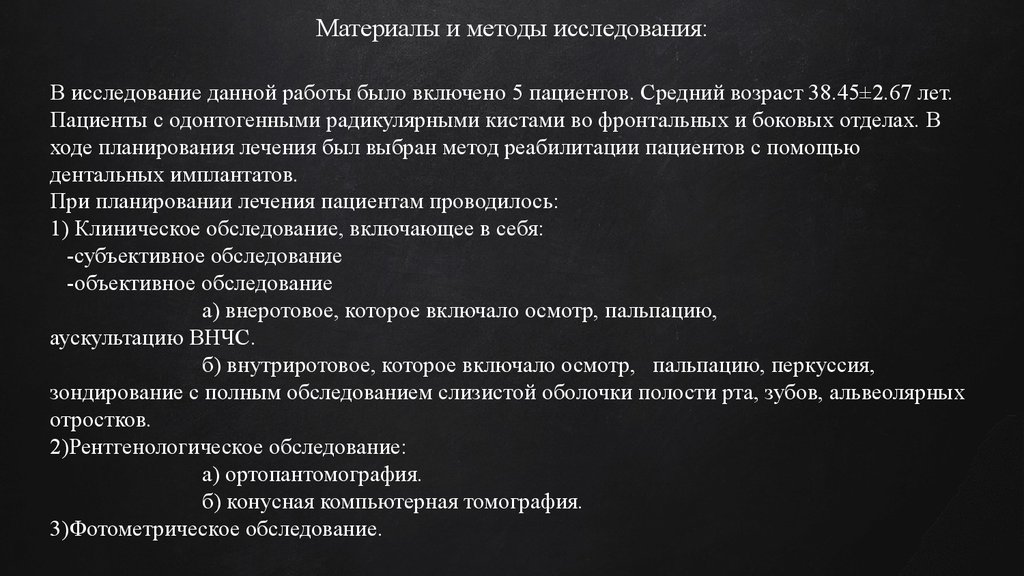 Материалы и методы исследования:

В исследование данной работы было включено 5 пациентов. Средний возраст 38.45±2.67 лет. Пациенты с одонтогенными радикулярными кистами во фронтальных и боковых отделах. В ходе планирования лечения был выбран метод реабилитации пациентов с помощью дентальных имплантатов.
При планировании лечения пациентам проводилось:
1) Клиническое обследование, включающее в себя:
-субъективное обследование
-объективное обследование
а) внеротовое, которое включало осмотр, пальпацию, аускультацию ВНЧС.
б) внутриротовое, которое включало осмотр, пальпацию, перкуссия, зондирование с полным обследованием слизистой оболочки полости рта, зубов, альвеолярных отростков.
2)Рентгенологическое обследование:
а) ортопантомография.
б) конусная компьютерная томография.
3)Фотометрическое обследование.